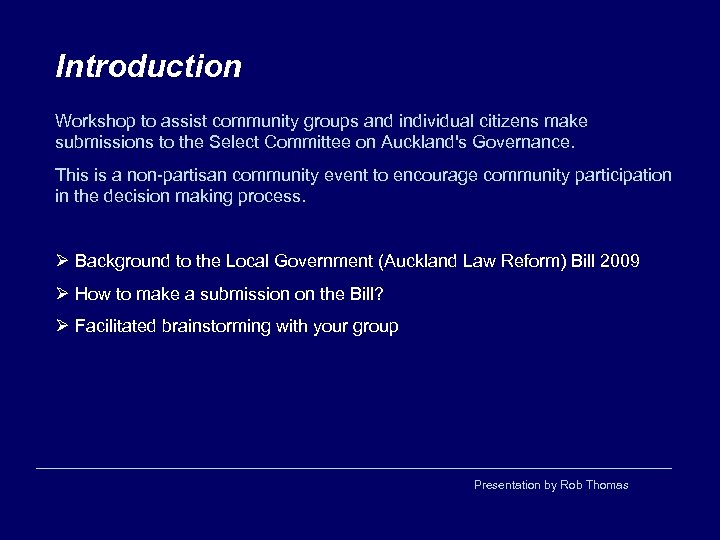 Introduction

Workshop to assist community groups and individual citizens make submissions to the Select Committee on Auckland's Governance.

This is a non-partisan community event to encourage community participation in the decision making process.

➢ Background to the Local Government (Auckland Law Reform) Bill 2009

➢ How to make a submission on the Bill?

➢ Facilitated brainstorming with your group

Presentation by Rob Thomas